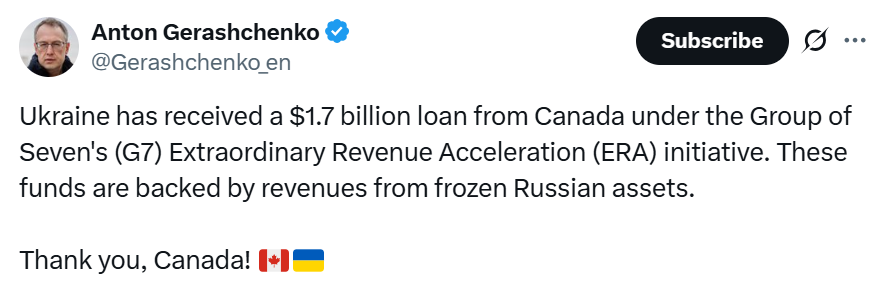 Anton Gerashchenko
@Gerashchenko_en

Subscribe

Ukraine has received a \$1.7 billion loan from Canada under the Group of Seven's (G7) Extraordinary Revenue Acceleration (ERA) initiative. These funds are backed by revenues from frozen Russian assets.

Thank you, Canada! 🇨🇦🇺🇦